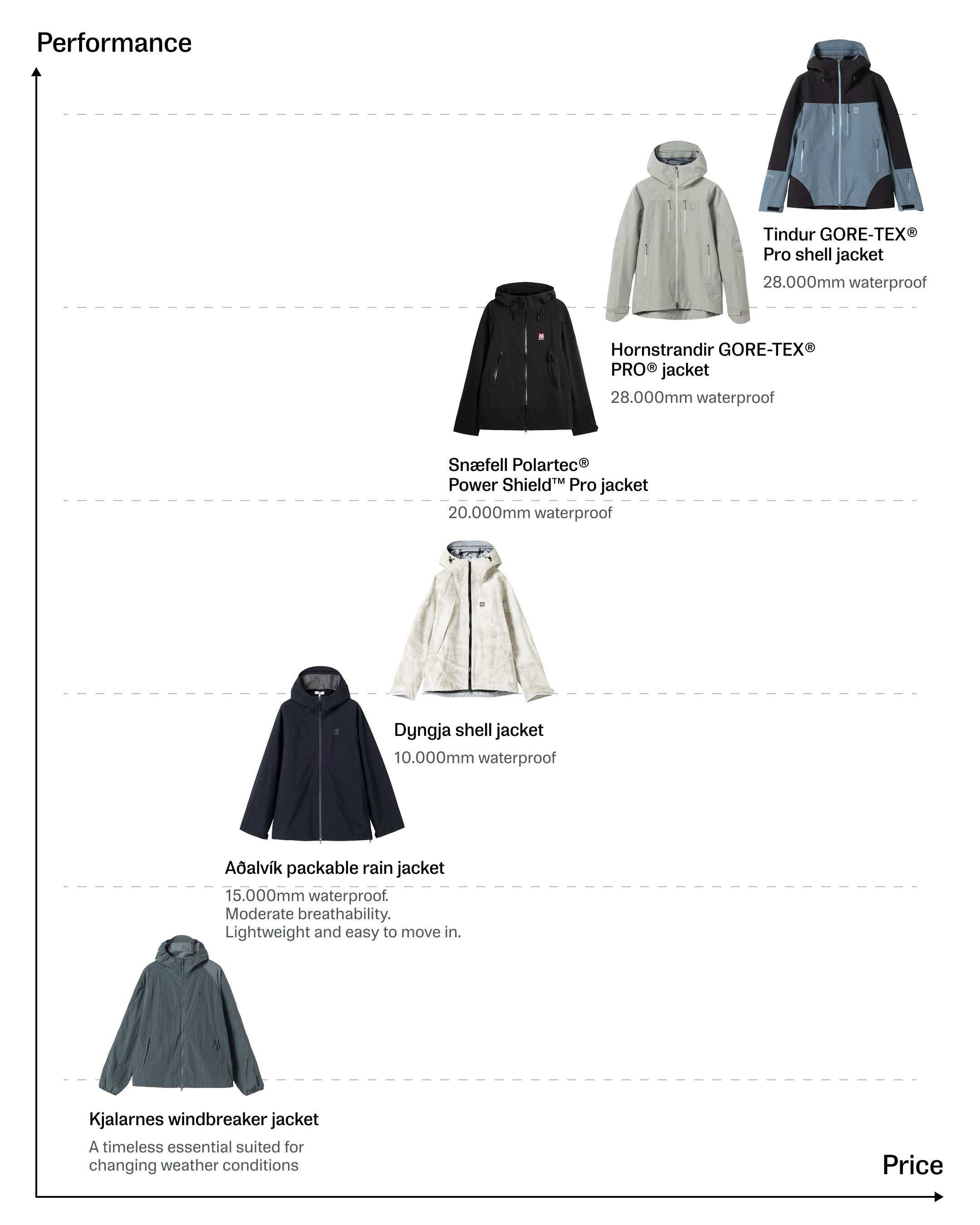 Performance

Tindur GORE-TEX® Pro shell jacket

28.000mm waterproof

Hornstrandir GORE-TEX® PRO® jacket

28.000mm waterproof

Snæfell Polartec® Power Shield™ Pro jacket

20.000mm waterproof

Dyngja shell jacket

10.000mm waterproof

Aðalvík packable rain jacket

15.000mm waterproof.
Moderate breathability.
Lightweight and easy to move in.

Kjalarnes windbreaker jacket

A timeless essential suited for changing weather conditions

Price